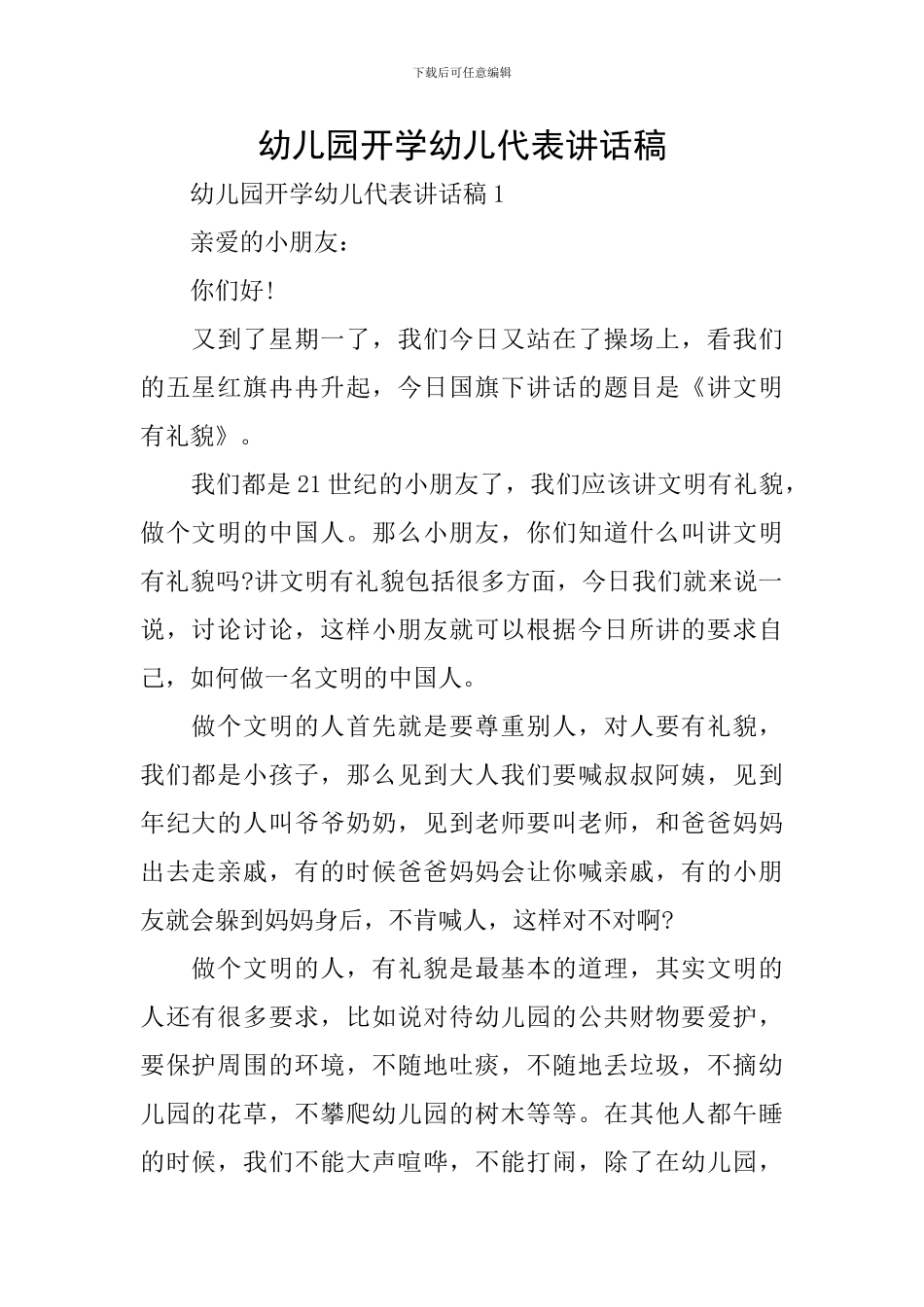 下载后可任意编辑

幼儿园开学幼儿代表讲话稿

幼儿园开学幼儿代表讲话稿 1

亲爱的小朋友：

你们好!

又到了星期一了，我们今日又站在了操场上，看我们的五星红旗冉冉升起，今日国旗下讲话的题目是《讲文明有礼貌》。

我们都是 21 世纪的小朋友了，我们应该讲文明有礼貌，做个文明的中国人。那么小朋友，你们知道什么叫讲文明有礼貌吗?讲文明有礼貌包括很多方面，今日我们就来说一说，讨论讨论，这样小朋友就可以根据今日所讲的要求自己，如何做一名文明的中国人。

做个文明的人首先就是要尊重别人，对人要有礼貌，我们都是小孩子，那么见到大人我们要喊叔叔阿姨，见到年纪大的人叫爷爷奶奶，见到老师要叫老师，和爸爸妈妈出去走亲戚，有的时候爸爸妈妈会让你喊亲戚，有的小朋友就会躲到妈妈身后，不肯喊人，这样对不对啊?

做个文明的人，有礼貌是最基本的道理，其实文明的人还有很多要求，比如说对待幼儿园的公共财物要爱护，要保护周围的环境，不随地吐痰，不随地丢垃圾，不摘幼儿园的花草，不攀爬幼儿园的树木等等。在其他人都午睡的时候，我们不能大声喧哗，不能打闹，除了在幼儿园，